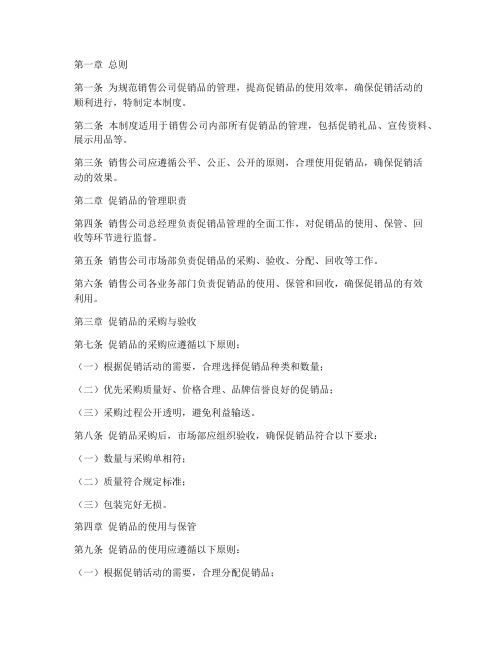 第一章 总则

第一条 为规范销售公司促销品的管理，提高促销品的使用效率，确保促销活动的顺利进行，特制定本制度。

第二条 本制度适用于销售公司内部所有促销品的管理，包括促销礼品、宣传资料、展示用品等。

第三条 销售公司应遵循公平、公正、公开的原则，合理使用促销品，确保促销活动的效果。

第二章 促销品的管理职责

第四条 销售公司总经理负责促销品管理的全面工作，对促销品的使用、保管、回收等环节进行监督。

第五条 销售公司市场部负责促销品的采购、验收、分配、回收等工作。

第六条 销售公司各业务部门负责促销品的使用、保管和回收，确保促销品的有效利用。

第三章 促销品的采购与验收

第七条 促销品的采购应遵循以下原则：

（一）根据促销活动的需要，合理选择促销品种类和数量；

（二）优先采购质量好、价格合理、品牌信誉良好的促销品；

（三）采购过程公开透明，避免利益输送。

第八条 促销品采购后，市场部应组织验收，确保促销品符合以下要求：

（一）数量与采购单相符；

（二）质量符合规定标准；

（三）包装完好无损。

第四章 促销品的使用与保管

第九条 促销品的使用应遵循以下原则：

（一）根据促销活动的需要，合理分配促销品；